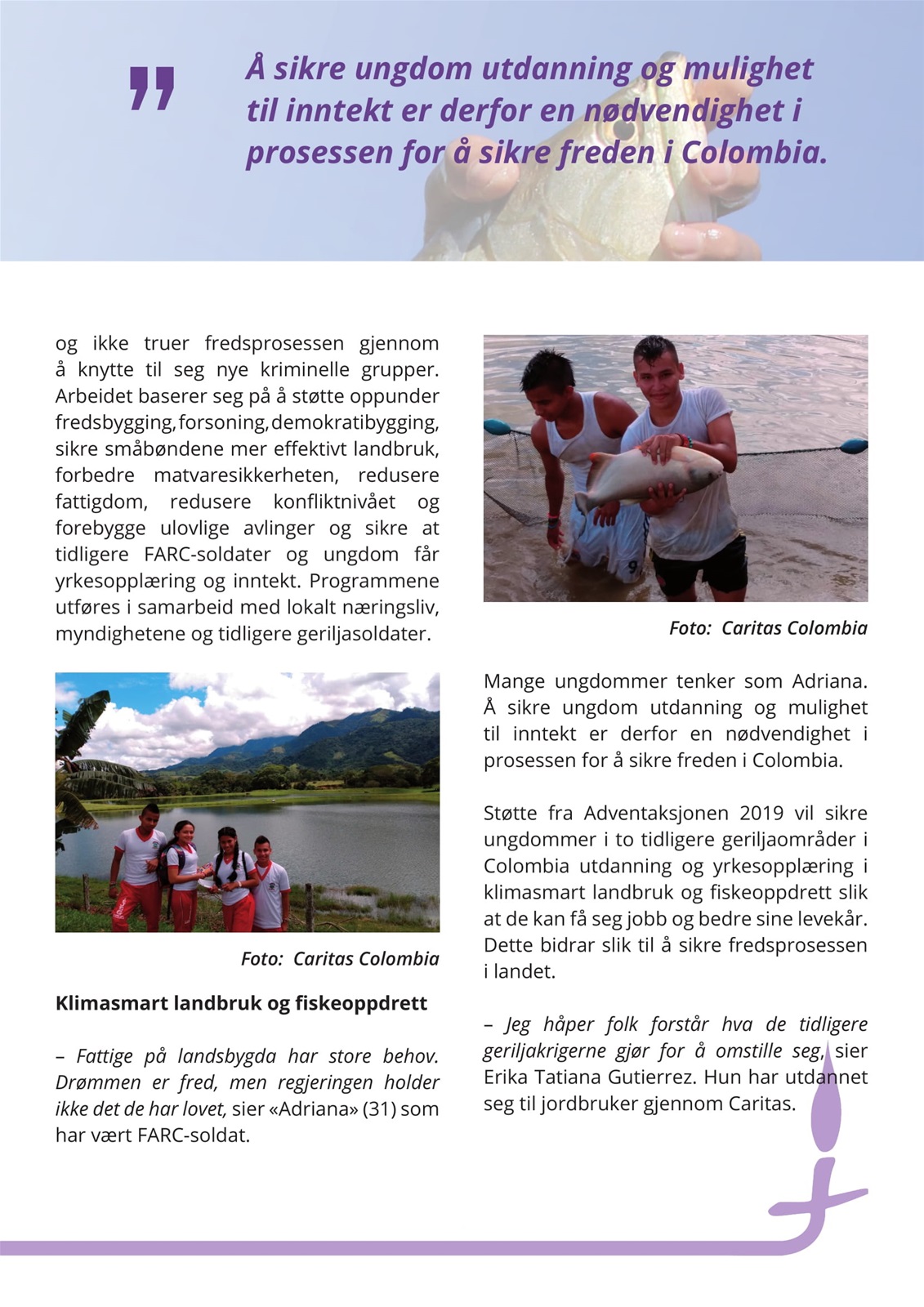 "

Å sikre ungdom utdanning og mulighet til inntekt er derfor en nødvendighet i prosessen for å sikre freden i Colombia.

og ikke truer fredsprosessen gjennom å knytte til seg nye kriminelle grupper. Arbeidet baserer seg på å støtte oppunder fredsbygging, forsoning, demokratibygging, sikre småbøndene mer effektivt landbruk, forbedre matvaresikkerheten, redusere fattigdom, redusere konfliktnivået og forebygge ulovlige avlinger og sikre at tidligere FARC-soldater og ungdom får yrkesopplæring og inntekt. Programmene utføres i samarbeid med lokalt næringsliv, myndighetene og tidligere geriljasoldater.

Foto: Caritas Colombia

Klimasmart landbruk og fiskeoppdrett

– Fattige på landsbygda har store behov. Drømmen er fred, men regjeringen holder ikke det de har lovet, sier «Adriana» (31) som har vært FARC-soldat.

Foto: Caritas Colombia

Mange ungdommer tenker som Adriana. Å sikre ungdom utdanning og mulighet til inntekt er derfor en nødvendighet i prosessen for å sikre freden i Colombia.

Støtte fra Adventaksjonen 2019 vil sikre ungdommer i to tidligere geriljaområder i Colombia utdanning og yrkesopplæring i klimasmart landbruk og fiskeoppdrett slik at de kan få seg jobb og bedre sine levekår. Dette bidrar slik til å sikre fredsprosessen i landet.

– Jeg håper folk forstår hva de tidligere geriljakrigerne gjør for å omstille seg, sier Erika Tatiana Gutierrez. Hun har utdannet seg til jordbruker gjennom Caritas.